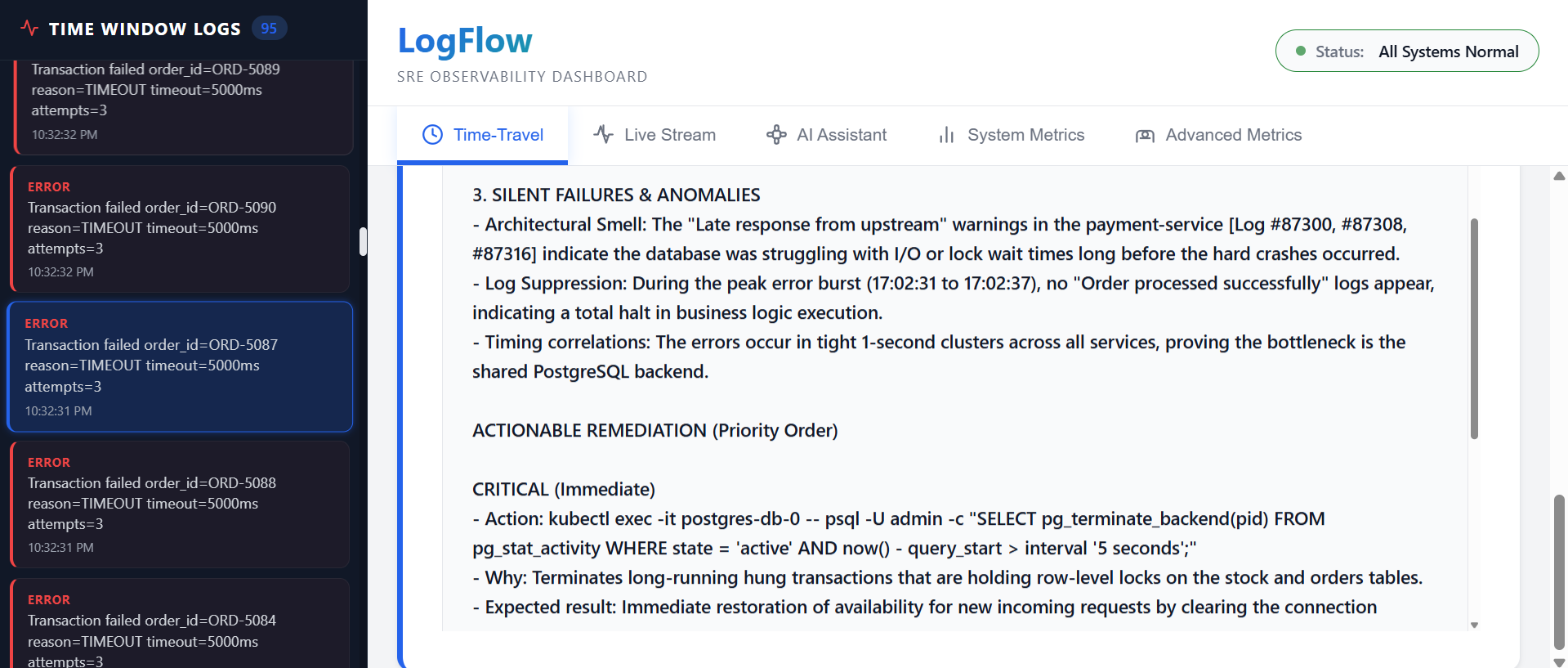 TIME WINDOW LOGS 95

Transaction failed order_id=ORD-5089 reason=TIMEOUT timeout=5000ms attempts=3
10:32:32 PM

ERROR
Transaction failed order_id=ORD-5090 reason=TIMEOUT timeout=5000ms attempts=3
10:32:32 PM

ERROR
Transaction failed order_id=ORD-5087 reason=TIMEOUT timeout=5000ms attempts=3
10:32:31 PM

ERROR
Transaction failed order_id=ORD-5088 reason=TIMEOUT timeout=5000ms attempts=3
10:32:31 PM

ERROR
Transaction failed order_id=ORD-5084 reason=TIMEOUT timeout=5000ms attempts=3

LogFlow
SRE OBSERVABILITY DASHBOARD

Status: All Systems Normal

Time-Travel Live Stream AI Assistant System Metrics Advanced Metrics

3. SILENT FAILURES & ANOMALIES
- Architectural Smell: The "Late response from upstream" warnings in the payment-service [Log #87300, #87308, #87316] indicate the database was struggling with I/O or lock wait times long before the hard crashes occurred.
- Log Suppression: During the peak error burst (17:02:31 to 17:02:37), no "Order processed successfully" logs appear, indicating a total halt in business logic execution.
- Timing correlations: The errors occur in tight 1-second clusters across all services, proving the bottleneck is the shared PostgreSQL backend.

ACTIONABLE REMEDIATION (Priority Order)

CRITICAL (Immediate)
- Action: kubectl exec -it postgres-db-0 -- psql -U admin -c "SELECT pg_terminate_backend(pid) FROM pg_stat_activity WHERE state = 'active' AND now() - query_start > interval '5 seconds';"
- Why: Terminates long-running hung transactions that are holding row-level locks on the stock and orders tables.
- Expected result: Immediate restoration of availability for new incoming requests by clearing the connection